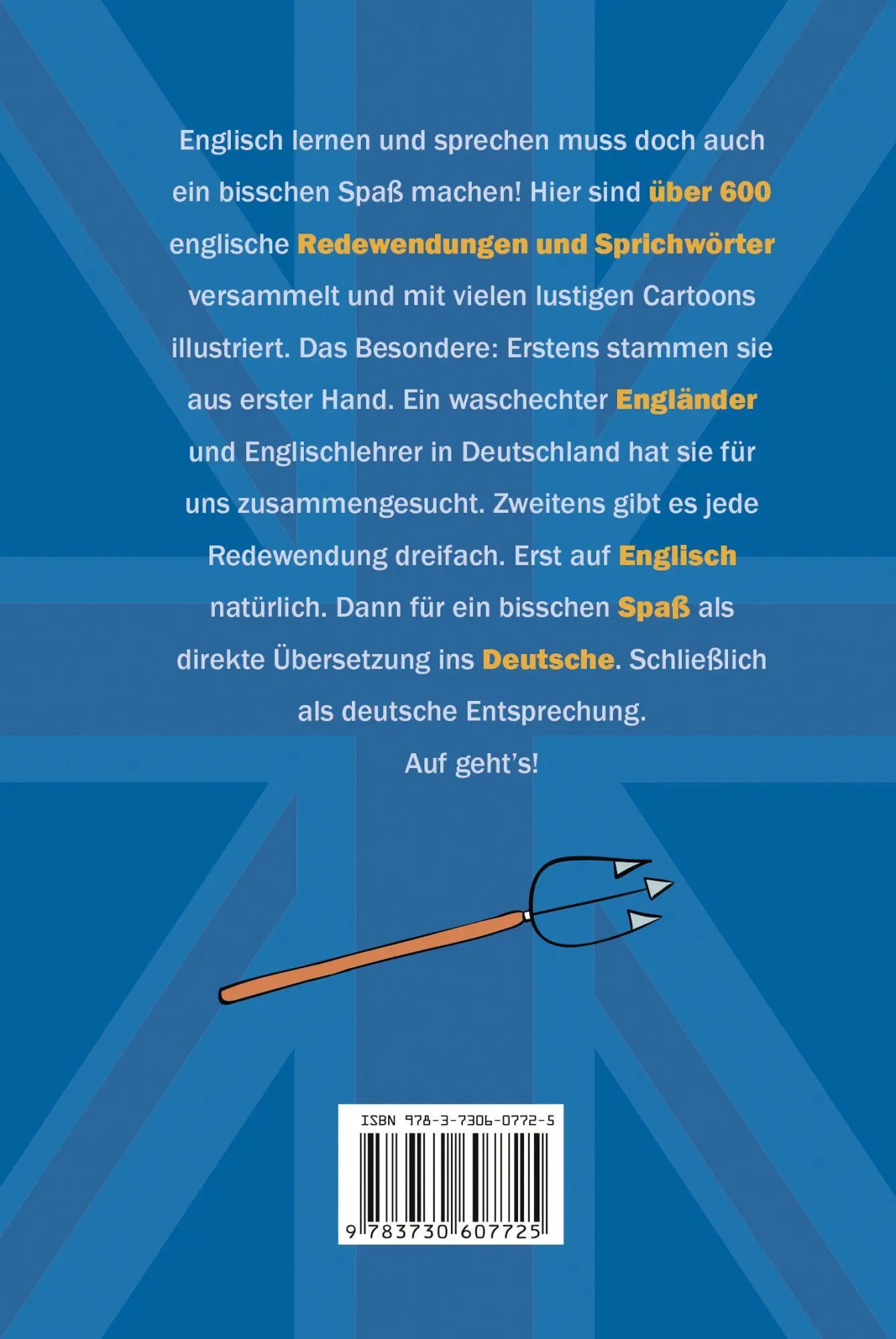 Englisch lernen und sprechen muss doch auch ein bisschen Spaß machen! Hier sind über 600 englische Redewendungen und Sprichwörter versammelt und mit vielen lustigen Cartoons illustriert. Das Besondere: Erstens stammen sie aus erster Hand. Ein waschechter Engländer und Englischlehrer in Deutschland hat sie für uns zusammengesucht. Zweitens gibt es jede Redewendung dreifach. Erst auf Englisch natürlich. Dann für ein bisschen Spaß als direkte Übersetzung ins Deutsche. Schließlich als deutsche Entsprechung.

Auf geht's!

ISBN 978-3-7306-0772-5

9 783730 607725